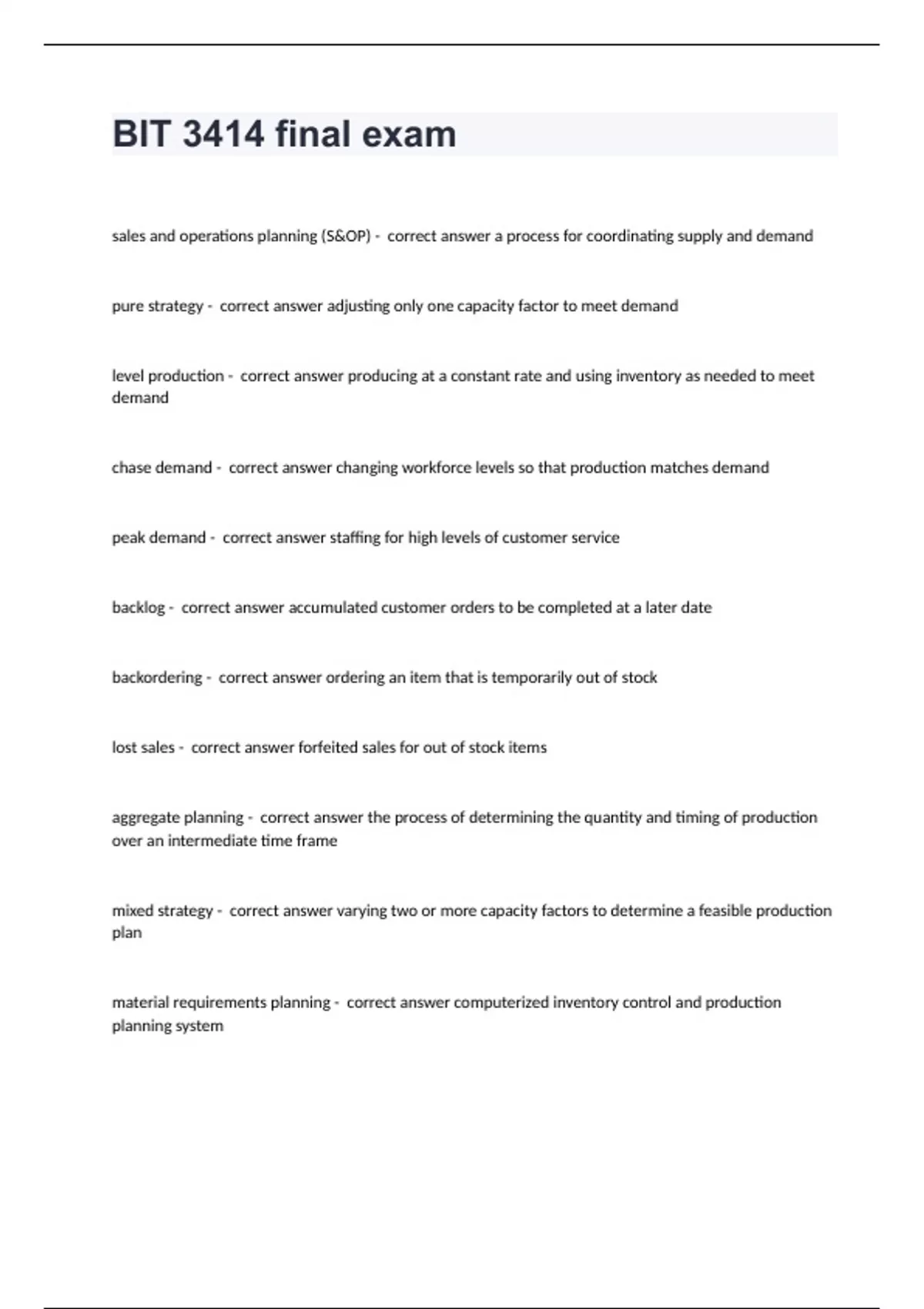 BIT 3414 final exam

sales and operations planning (S&OP) - correct answer a process for coordinating supply and demand

pure strategy - correct answer adjusting only one capacity factor to meet demand

level production - correct answer producing at a constant rate and using inventory as needed to meet demand

chase demand - correct answer changing workforce levels so that production matches demand

peak demand - correct answer staffing for high levels of customer service

backlog - correct answer accumulated customer orders to be completed at a later date

backordering - correct answer ordering an item that is temporarily out of stock

lost sales - correct answer forfeited sales for out of stock items

aggregate planning - correct answer the process of determining the quantity and timing of production over an intermediate time frame

mixed strategy - correct answer varying two or more capacity factors to determine a feasible production plan

material requirements planning - correct answer computerized inventory control and production planning system